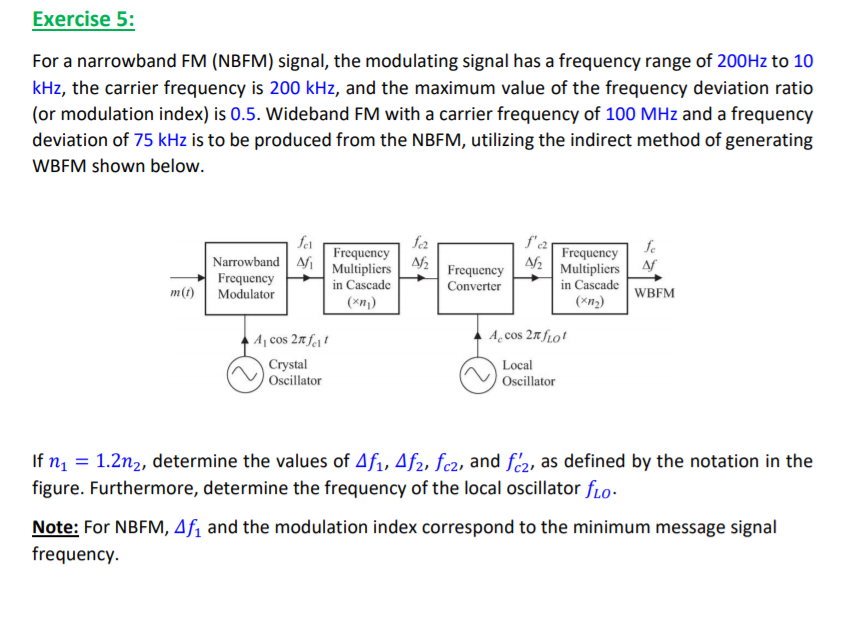 Exercise 5:

For a narrowband FM (NBFM) signal, the modulating signal has a frequency range of 200Hz to 10 kHz, the carrier frequency is 200 kHz, and the maximum value of the frequency deviation ratio (or modulation index) is 0.5. Wideband FM with a carrier frequency of 100 MHz and a frequency deviation of 75 kHz is to be produced from the NBFM, utilizing the indirect method of generating WBFM shown below.

$m(t)$ Narrowband Frequency Modulator $f_{c1}$ $\Delta f_1$ Frequency Multipliers in Cascade $(\times n_1)$ $f_{c2}$ $\Delta f_2$ Frequency Converter $f'_{c2}$ $\Delta f_2$ Frequency Multipliers in Cascade $(\times n_2)$ $f_c$ $\Delta f$ WBFM

$A_1 \cos 2\pi f_{c1} t$ Crystal Oscillator

$A_c \cos 2\pi f_{LO} t$ Local Oscillator

If $n_1 = 1.2n_2$, determine the values of $\Delta f_1$, $\Delta f_2$, $f_{c2}$, and $f'_{c2}$, as defined by the notation in the figure. Furthermore, determine the frequency of the local oscillator $f_{LO}$.

Note: For NBFM, $\Delta f_1$ and the modulation index correspond to the minimum message signal frequency.